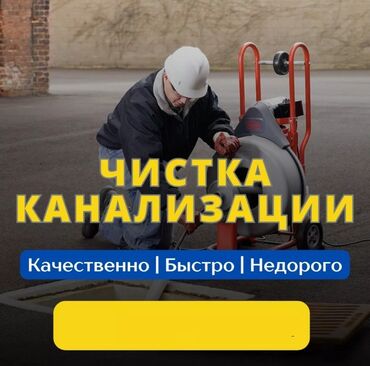 ЧИСТКА КАНАЛИЗАЦИИ

Качественно | Быстро | Недорого